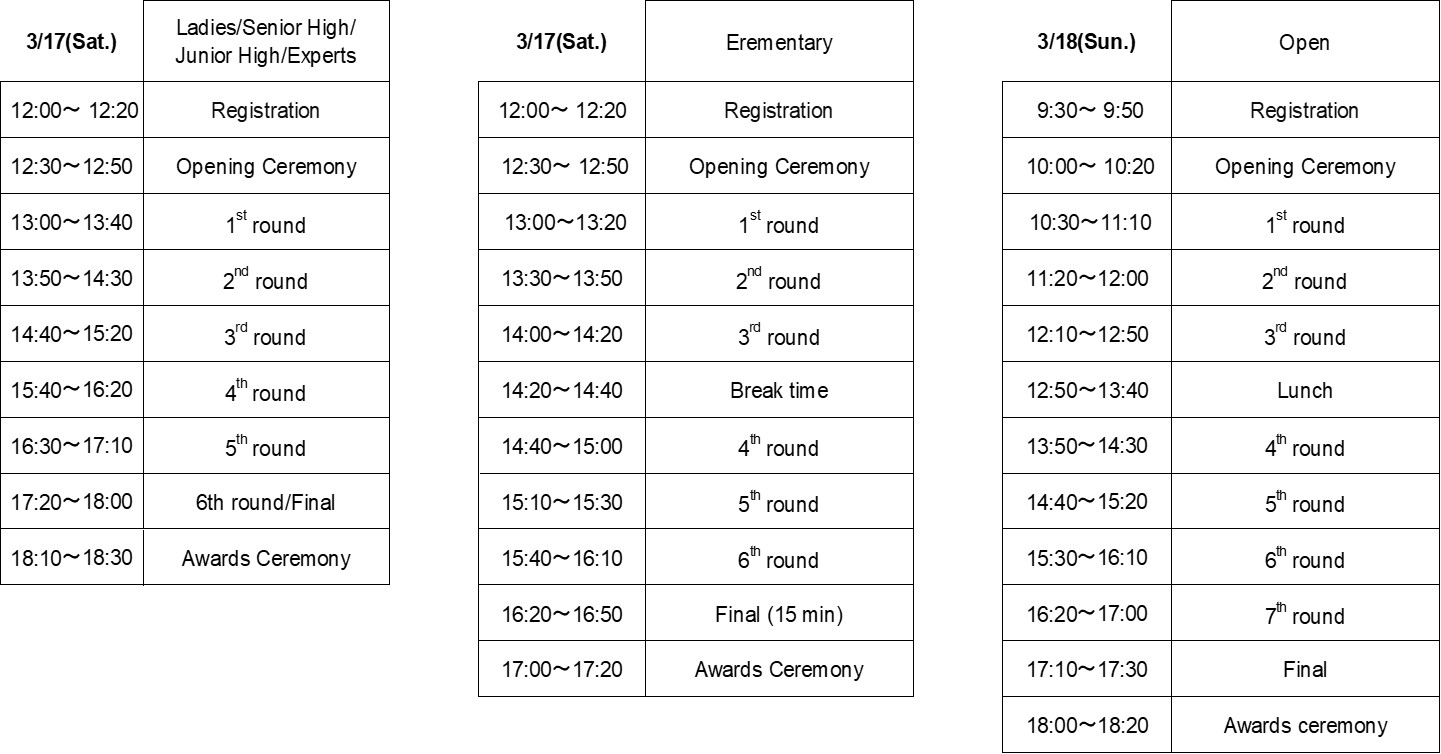 | 3/17(Sat.) | Ladies/Senior High/ Junior High/Experts |
|---|---|
| 12:00～ 12:20 | Registration |
| 12:30～12:50 | Opening Ceremony |
| 13:00～13:40 | 1$^{st}$ round |
| 13:50～14:30 | 2$^{nd}$ round |
| 14:40～15:20 | 3$^{rd}$ round |
| 15:40～16:20 | 4$^{th}$ round |
| 16:30～17:10 | 5$^{th}$ round |
| 17:20～18:00 | 6th round/Final |
| 18:10～18:30 | Awards Ceremony |

| 3/17(Sat.) | Erementary |
|---|---|
| 12:00～ 12:20 | Registration |
| 12:30～ 12:50 | Opening Ceremony |
| 13:00～13:20 | 1$^{st}$ round |
| 13:30～13:50 | 2$^{nd}$ round |
| 14:00～14:20 | 3$^{rd}$ round |
| 14:20～14:40 | Break time |
| 14:40～15:00 | 4$^{th}$ round |
| 15:10～15:30 | 5$^{th}$ round |
| 15:40～16:10 | 6$^{th}$ round |
| 16:20～16:50 | Final (15 min) |
| 17:00～17:20 | Awards Ceremony |

| 3/18(Sun.) | Open |
|---|---|
| 9:30～ 9:50 | Registration |
| 10:00～ 10:20 | Opening Ceremony |
| 10:30～11:10 | 1$^{st}$ round |
| 11:20～12:00 | 2$^{nd}$ round |
| 12:10～12:50 | 3$^{rd}$ round |
| 12:50～13:40 | Lunch |
| 13:50～14:30 | 4$^{th}$ round |
| 14:40～15:20 | 5$^{th}$ round |
| 15:30～16:10 | 6$^{th}$ round |
| 16:20～17:00 | 7$^{th}$ round |
| 17:10～17:30 | Final |
| 18:00～18:20 | Awards ceremony |